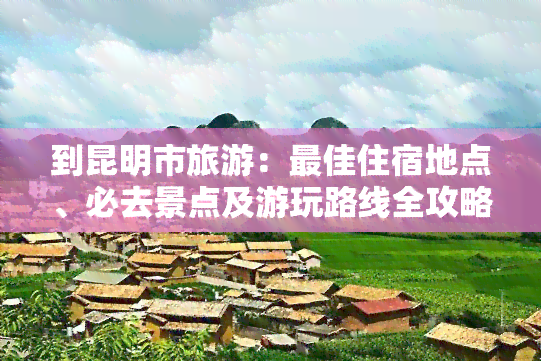 到昆明市旅游：最佳住宿地点、必去景点及游玩路线全攻略